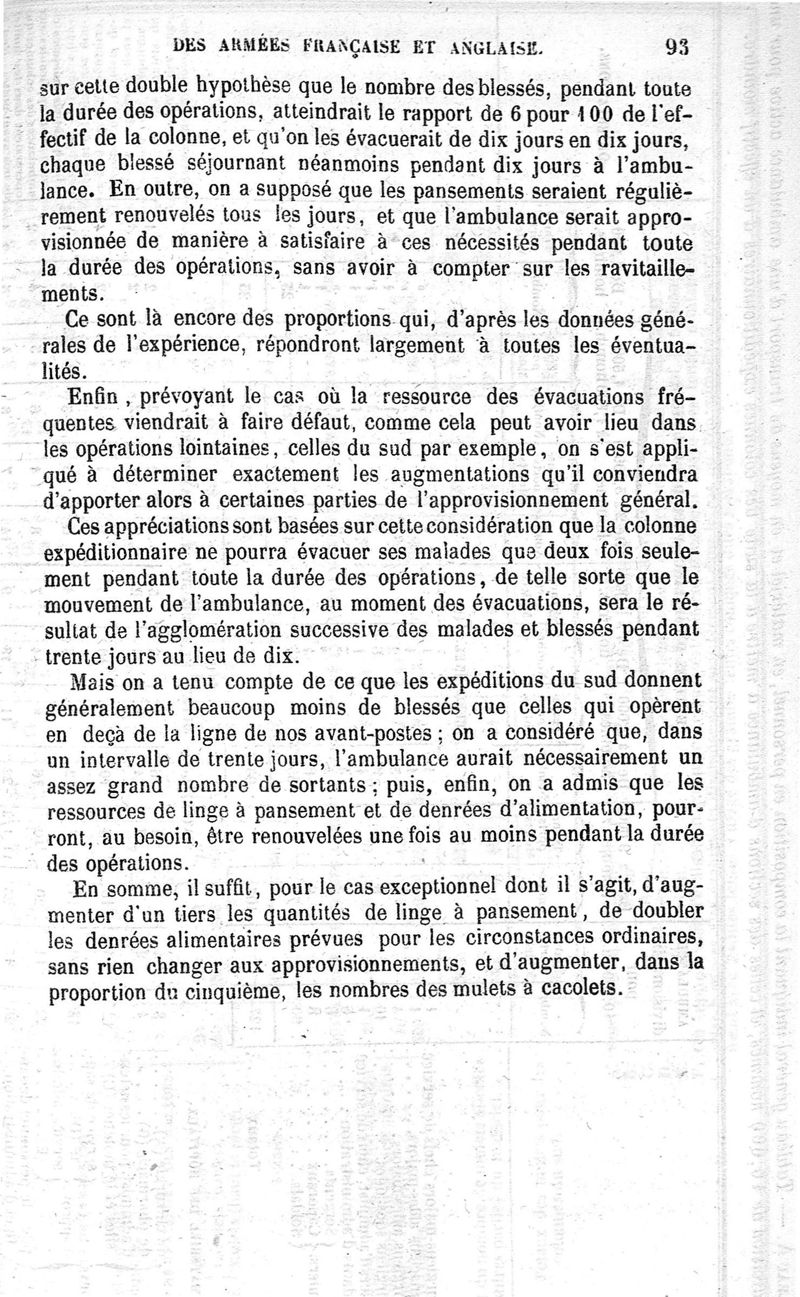 DES ARMÉES FRANÇAISE ET ANGLAISE. 93

sur cette double hypothèse que le nombre des blessés, pendant toute la durée des opérations, atteindrait le rapport de 6 pour 100 de l'effectif de la colonne, et qu'on les évacuerait de dix jours en dix jours, chaque blessé séjournant néanmoins pendant dix jours à l'ambulance. En outre, on a supposé que les pansements seraient régulièrement renouvelés tous les jours, et que l'ambulance serait approvisionnée de manière à satisfaire à ces nécessités pendant toute la durée des opérations, sans avoir à compter sur les ravitaillements.

Ce sont là encore des proportions qui, d'après les données générales de l'expérience, répondront largement à toutes les éventualités.

Enfin, prévoyant le cas où la ressource des évacuations fréquentes viendrait à faire défaut, comme cela peut avoir lieu dans les opérations lointaines, celles du sud par exemple, on s'est appliqué à déterminer exactement les augmentations qu'il conviendra d'apporter alors à certaines parties de l'approvisionnement général.

Ces appréciations sont basées sur cette considération que la colonne expéditionnaire ne pourra évacuer ses malades que deux fois seulement pendant toute la durée des opérations, de telle sorte que le mouvement de l'ambulance, au moment des évacuations, sera le résultat de l'agglomération successive des malades et blessés pendant trente jours au lieu de dix.

Mais on a tenu compte de ce que les expéditions du sud donnent généralement beaucoup moins de blessés que celles qui opèrent en deçà de la ligne de nos avant-postes; on a considéré que, dans un intervalle de trente jours, l'ambulance aurait nécessairement un assez grand nombre de sortants; puis, enfin, on a admis que les ressources de linge à pansement et de denrées d'alimentation, pourront, au besoin, être renouvelées une fois au moins pendant la durée des opérations.

En somme, il suffit, pour le cas exceptionnel dont il s'agit, d'augmenter d'un tiers les quantités de linge à pansement, de doubler les denrées alimentaires prévues pour les circonstances ordinaires, sans rien changer aux approvisionnements, et d'augmenter, dans la proportion du cinquième, les nombres des mulets à cacolets.